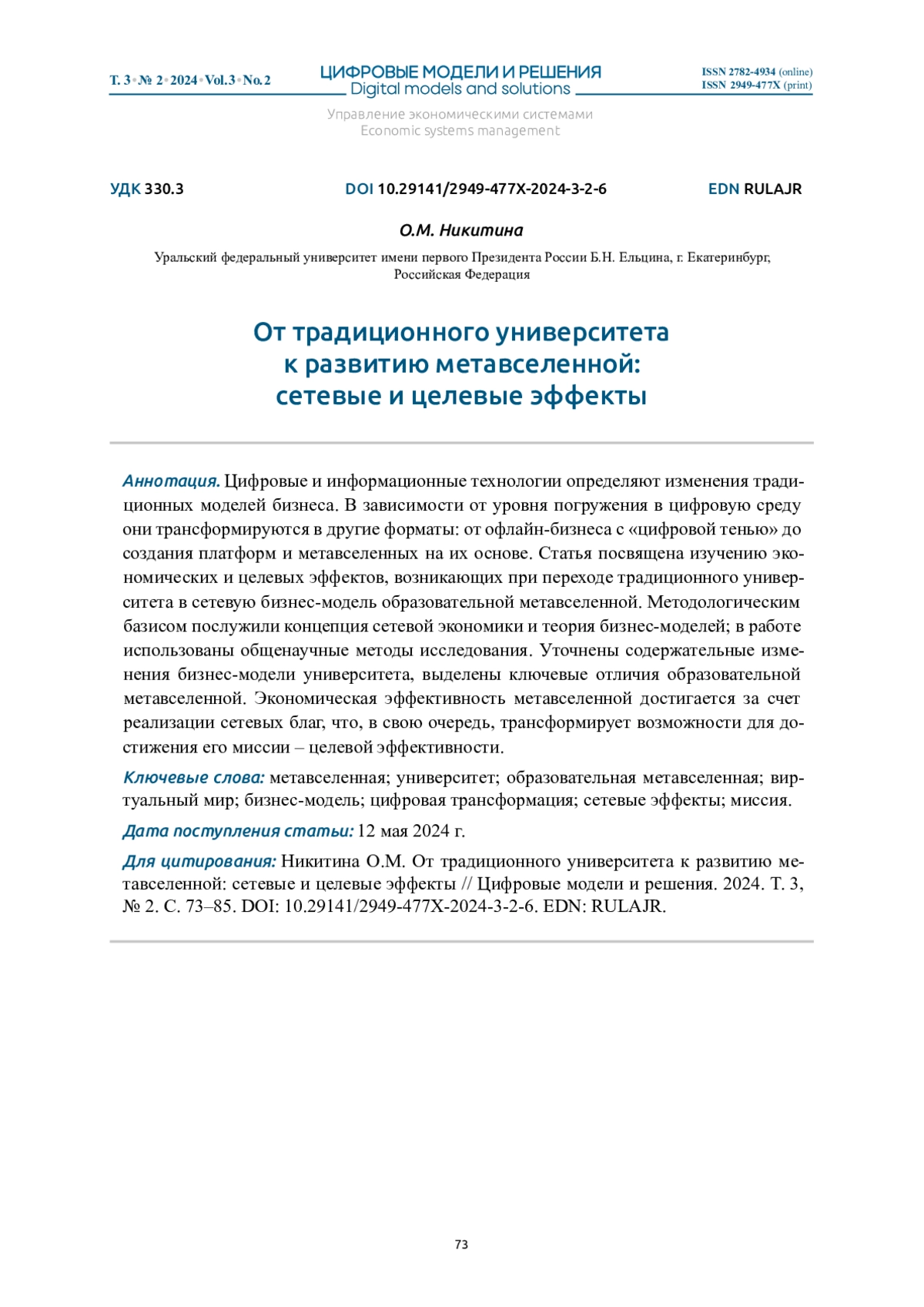 Т. 3 • № 2 • 2024 • Vol. 3 • No. 2

ЦИФРОВЫЕ МОДЕЛИ И РЕШЕНИЯ
Digital models and solutions

ISSN 2782-4934 (online)
ISSN 2949-477X (print)

Управление экономическими системами
Economic systems management

УДК 330.3

DOI 10.29141/2949-477X-2024-3-2-6

EDN RULAJR

О.М. Никитина

Уральский федеральный университет имени первого Президента России Б.Н. Ельцина, г. Екатеринбург, Российская Федерация

От традиционного университета к развитию метавселенной: сетевые и целевые эффекты

Аннотация. Цифровые и информационные технологии определяют изменения традиционных моделей бизнеса. В зависимости от уровня погружения в цифровую среду они трансформируются в другие форматы: от офлайн-бизнеса с «цифровой тенью» до создания платформ и метавселенных на их основе. Статья посвящена изучению экономических и целевых эффектов, возникающих при переходе традиционного университета в сетевую бизнес-модель образовательной метавселенной. Методологическим базисом послужили концепция сетевой экономики и теория бизнес-моделей; в работе использованы общенаучные методы исследования. Уточнены содержательные изменения бизнес-модели университета, выделены ключевые отличия образовательной метавселенной. Экономическая эффективность метавселенной достигается за счет реализации сетевых благ, что, в свою очередь, трансформирует возможности для достижения его миссии – целевой эффективности.

Ключевые слова: метавселенная; университет; образовательная метавселенная; виртуальный мир; бизнес-модель; цифровая трансформация; сетевые эффекты; миссия.

Дата поступления статьи: 12 мая 2024 г.

Для цитирования: Никитина О.М. От традиционного университета к развитию метавселенной: сетевые и целевые эффекты // Цифровые модели и решения. 2024. Т. 3, № 2. С. 73–85. DOI: 10.29141/2949-477X-2024-3-2-6. EDN: RULAJR.

73